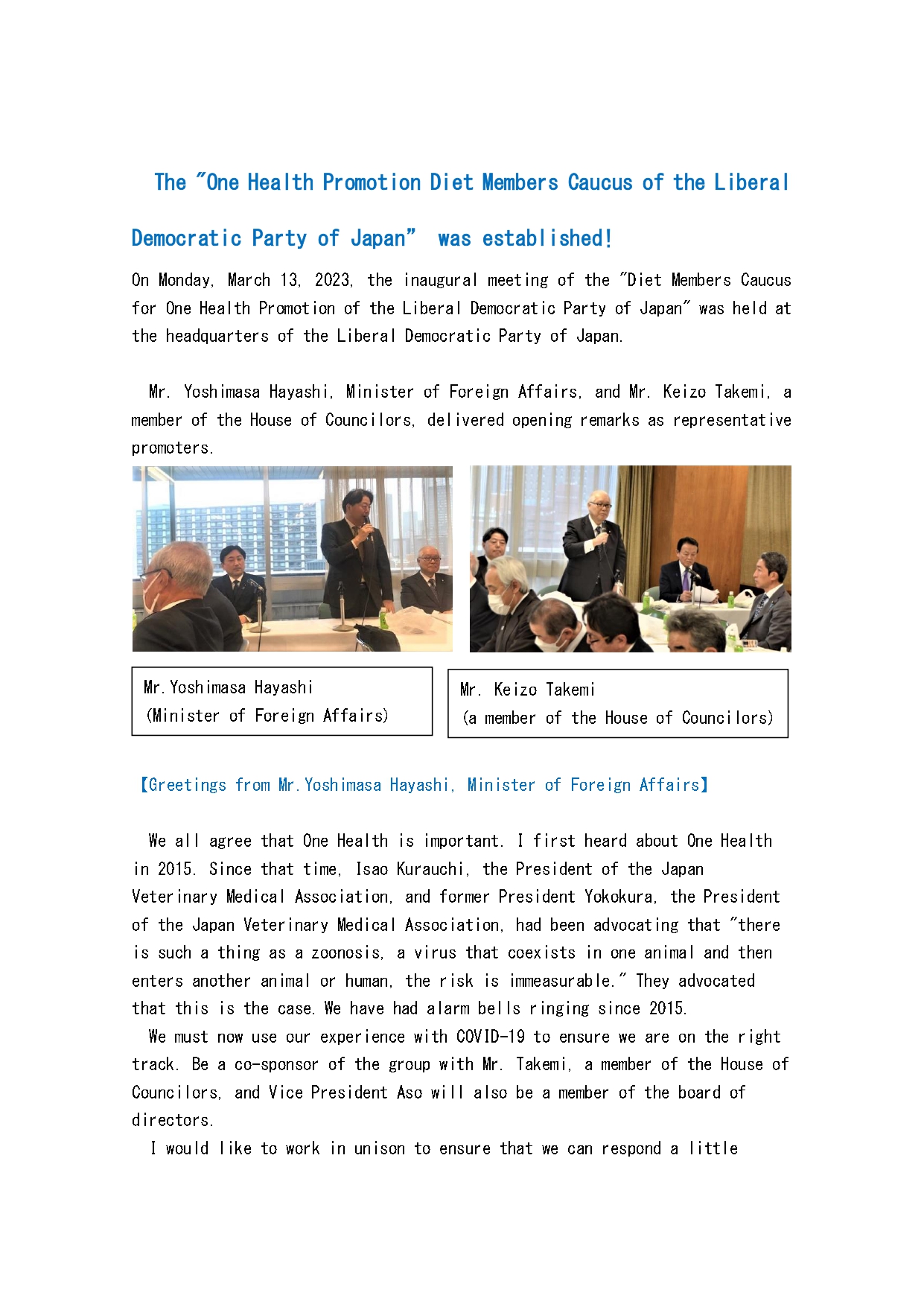 The "One Health Promotion Diet Members Caucus of the Liberal Democratic Party of Japan" was established!

On Monday, March 13, 2023, the inaugural meeting of the "Diet Members Caucus for One Health Promotion of the Liberal Democratic Party of Japan" was held at the headquarters of the Liberal Democratic Party of Japan.

Mr. Yoshimasa Hayashi, Minister of Foreign Affairs, and Mr. Keizo Takemi, a member of the House of Councilors, delivered opening remarks as representative promoters.

Mr.Yoshimasa Hayashi
(Minister of Foreign Affairs)

Mr. Keizo Takemi
(a member of the House of Councilors)

【Greetings from Mr.Yoshimasa Hayashi, Minister of Foreign Affairs】

We all agree that One Health is important. I first heard about One Health in 2015. Since that time, Isao Kurauchi, the President of the Japan Veterinary Medical Association, and former President Yokokura, the President of the Japan Veterinary Medical Association, had been advocating that "there is such a thing as a zoonosis, a virus that coexists in one animal and then enters another animal or human, the risk is immeasurable." They advocated that this is the case. We have had alarm bells ringing since 2015.

We must now use our experience with COVID-19 to ensure we are on the right track. Be a co-sponsor of the group with Mr. Takemi, a member of the House of Councilors, and Vice President Aso will also be a member of the board of directors.

I would like to work in unison to ensure that we can respond a little